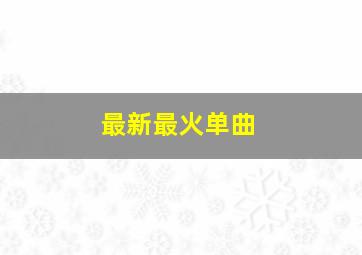 最新最火单曲